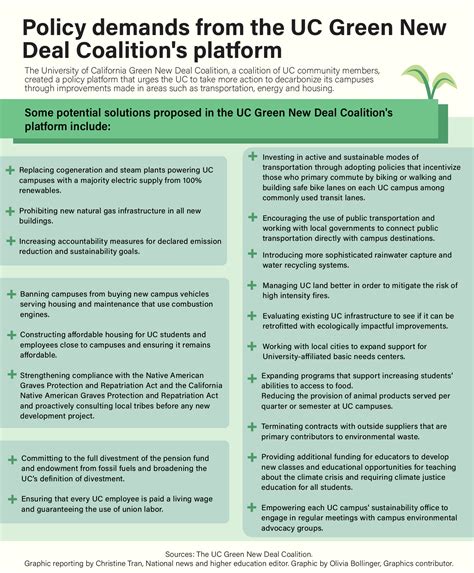 Policy demands from the UC Green New Deal Coalition's platform

The University of California Green New Deal Coalition, a coalition of UC community members, created a policy platform that urges the UC to take more action to decarbonize its campuses through improvements made in areas such as transportation, energy and housing.

Some potential solutions proposed in the UC Green New Deal Coalition's platform include:

+ Replacing cogeneration and steam plants powering UC campuses with a majority electric supply from 100% renewables.

+ Prohibiting new natural gas infrastructure in all new buildings.

+ Increasing accountability measures for declared emission reduction and sustainability goals.

+ Banning campuses from buying new campus vehicles serving housing and maintenance that use combustion engines.

+ Constructing affordable housing for UC students and employees close to campuses and ensuring it remains affordable.

+ Strengthening compliance with the Native American Graves Protection and Repatriation Act and the California Native American Graves Protection and Repatriation Act and proactively consulting local tribes before any new development project.

+ Committing to the full divestment of the pension fund and endowment from fossil fuels and broadening the UC's definition of divestment.

+ Ensuring that every UC employee is paid a living wage and guaranteeing the use of union labor.

+ Investing in active and sustainable modes of transportation through adopting policies that incentivize those who primary commute by biking or walking and building safe bike lanes on each UC campus among commonly used transit lanes.

+ Encouraging the use of public transportation and working with local governments to connect public transportation directly with campus destinations.

+ Introducing more sophisticated rainwater capture and water recycling systems.

+ Managing UC land better in order to mitigate the risk of high intensity fires.

+ Evaluating existing UC infrastructure to see if it can be retrofitted with ecologically impactful improvements.

+ Working with local cities to expand support for University-affiliated basic needs centers.

+ Expanding programs that support increasing students' abilities to access to food.
Reducing the provision of animal products served per quarter or semester at UC campuses.

+ Terminating contracts with outside suppliers that are primary contributors to environmental waste.

+ Providing additional funding for educators to develop new classes and educational opportunities for teaching about the climate crisis and requiring climate justice education for all students.

+ Empowering each UC campus' sustainability office to engage in regular meetings with campus environmental advocacy groups.

Sources: The UC Green New Deal Coalition.
Graphic reporting by Christine Tran, National news and higher education editor. Graphic by Olivia Bollinger, Graphics contributor.